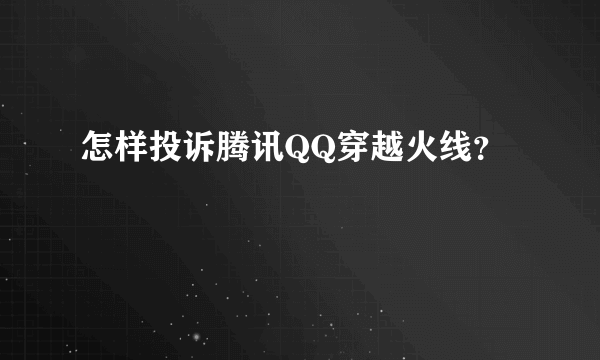 怎样投诉腾讯QQ穿越火线?